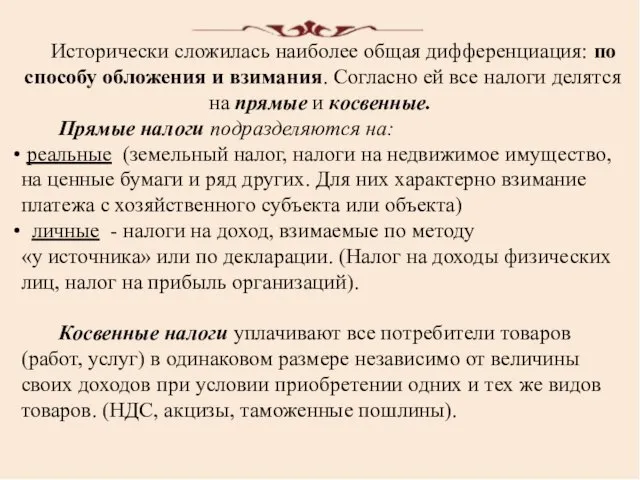 Исторически сложилась наиболее общая дифференциация: по способу обложения и взимания. Согласно ей все налоги делятся на прямые и косвенные.

Прямые налоги подразделяются на:

• реальные (земельный налог, налоги на недвижимое имущество, на ценные бумаги и ряд других. Для них характерно взимание платежа с хозяйственного субъекта или объекта)

• личные - налоги на доход, взимаемые по методу «у источника» или по декларации. (Налог на доходы физических лиц, налог на прибыль организаций).

Косвенные налоги уплачивают все потребители товаров (работ, услуг) в одинаковом размере независимо от величины своих доходов при условии приобретении одних и тех же видов товаров. (НДС, акцизы, таможенные пошлины).